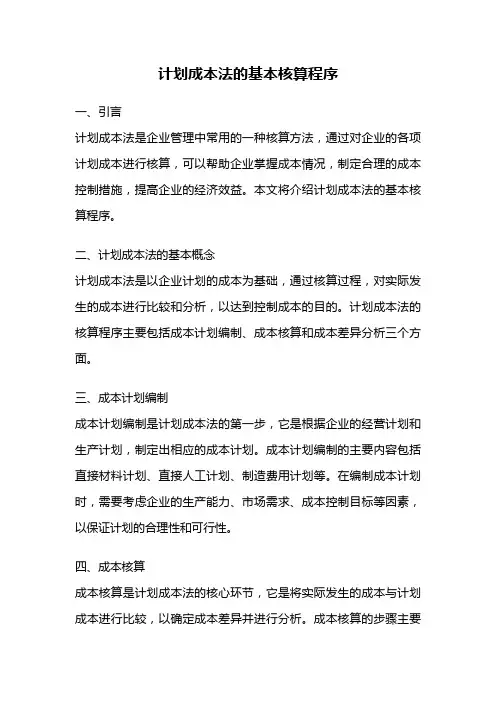 计划成本法的基本核算程序

一、引言

计划成本法是企业管理中常用的一种核算方法，通过对企业的各项计划成本进行核算，可以帮助企业掌握成本情况，制定合理的成本控制措施，提高企业的经济效益。本文将介绍计划成本法的基本核算程序。

二、计划成本法的基本概念

计划成本法是以企业计划的成本为基础，通过核算过程，对实际发生的成本进行比较和分析，以达到控制成本的目的。计划成本法的核算程序主要包括成本计划编制、成本核算和成本差异分析三个方面。

三、成本计划编制

成本计划编制是计划成本法的第一步，它是根据企业的经营计划和生产计划，制定出相应的成本计划。成本计划编制的主要内容包括直接材料计划、直接人工计划、制造费用计划等。在编制成本计划时，需要考虑企业的生产能力、市场需求、成本控制目标等因素，以保证计划的合理性和可行性。

四、成本核算

成本核算是计划成本法的核心环节，它是将实际发生的成本与计划成本进行比较，以确定成本差异并进行分析。成本核算的步骤主要